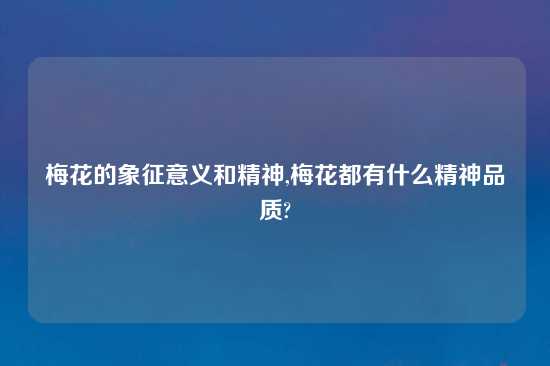 梅花的象征意义和精神,梅花都有什么精神品质?